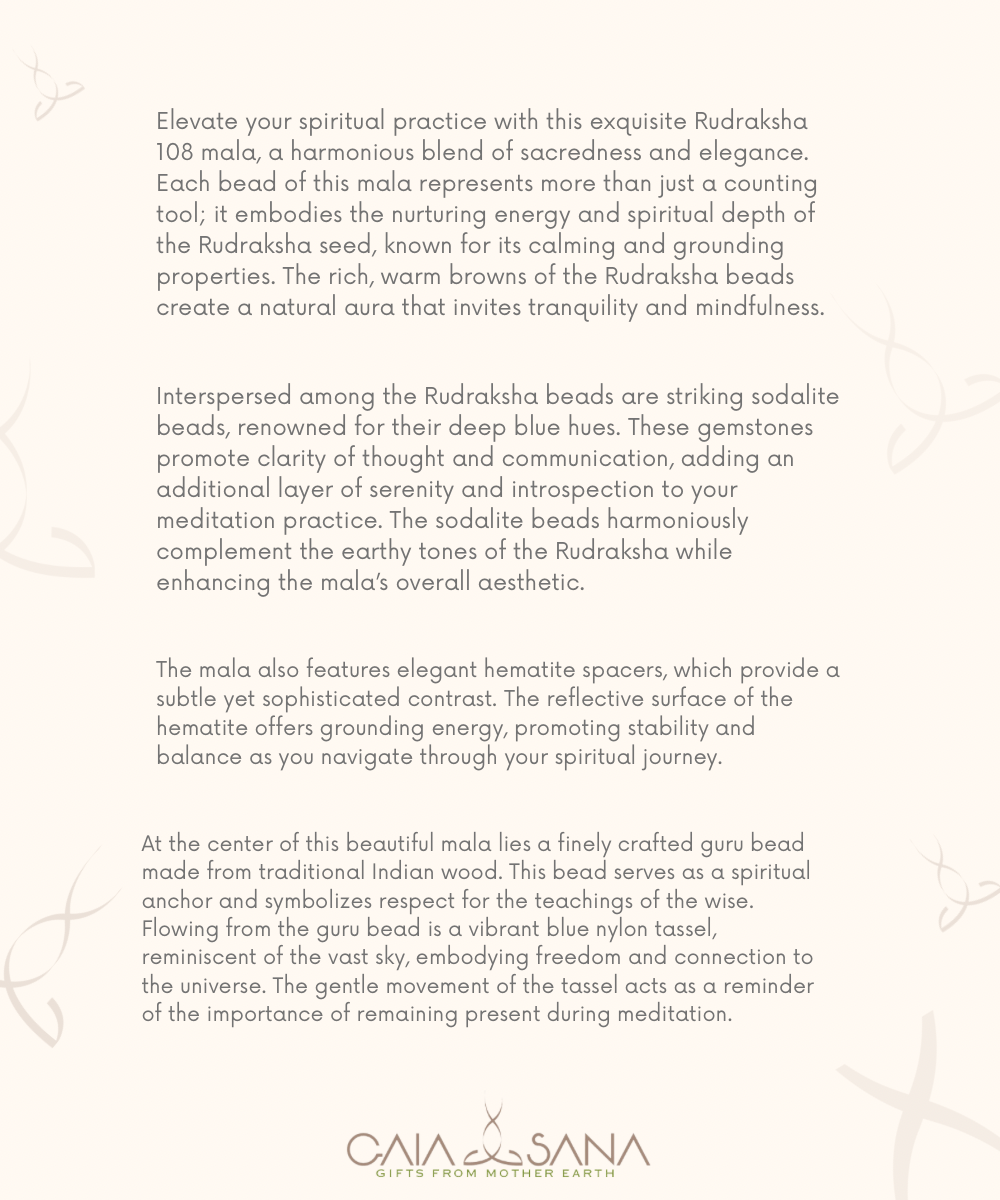 Elevate your spiritual practice with this exquisite Rudraksha 108 mala, a harmonious blend of sacredness and elegance. Each bead of this mala represents more than just a counting tool; it embodies the nurturing energy and spiritual depth of the Rudraksha seed, known for its calming and grounding properties. The rich, warm browns of the Rudraksha beads create a natural aura that invites tranquility and mindfulness.

Interspersed among the Rudraksha beads are striking sodalite beads, renowned for their deep blue hues. These gemstones promote clarity of thought and communication, adding an additional layer of serenity and introspection to your meditation practice. The sodalite beads harmoniously complement the earthy tones of the Rudraksha while enhancing the mala's overall aesthetic.

The mala also features elegant hematite spacers, which provide a subtle yet sophisticated contrast. The reflective surface of the hematite offers grounding energy, promoting stability and balance as you navigate through your spiritual journey.

At the center of this beautiful mala lies a finely crafted guru bead made from traditional Indian wood. This bead serves as a spiritual anchor and symbolizes respect for the teachings of the wise. Flowing from the guru bead is a vibrant blue nylon tassel, reminiscent of the vast sky, embodying freedom and connection to the universe. The gentle movement of the tassel acts as a reminder of the importance of remaining present during meditation.

GAIA SANA
GIFTS FROM MOTHER EARTH